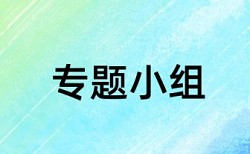 专题小组